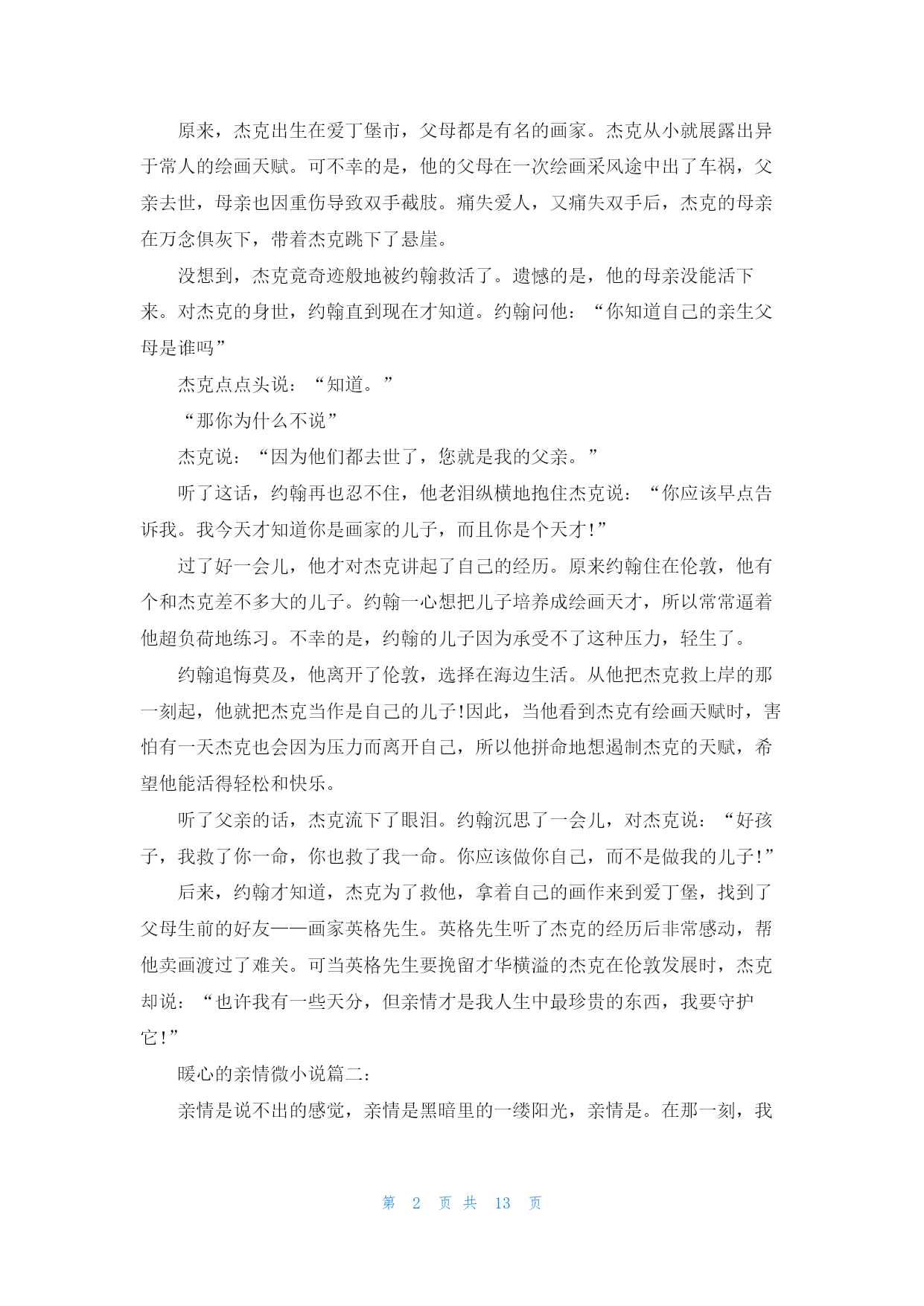 原来，杰克出生在爱丁堡市，父母都是有名的画家。杰克从小就展露出异于常人的绘画天赋。可不幸的是，他的父母在一次绘画采风途中出了车祸，父亲去世，母亲也因重伤导致双手截肢。痛失爱人，又痛失双手后，杰克的母亲在万念俱灰下，带着杰克跳下了悬崖。

没想到，杰克竟奇迹般地被约翰救活了。遗憾的是，他的母亲没能活下来。对杰克的身世，约翰直到现在才知道。约翰问他：“你知道自己的亲生父母是谁吗”

杰克点点头说：“知道。”

“那你为什么不说”

杰克说：“因为他们都去世了，您就是我的父亲。”

听了这话，约翰再也忍不住，他老泪纵横地抱住杰克说：“你应该早点告诉我。我今天才知道你是画家的儿子，而且你是个天才!”

过了好一会儿，他才对杰克讲起了自己的经历。原来约翰住在伦敦，他有个和杰克差不多大的儿子。约翰一心想把儿子培养成绘画天才，所以常常逼着他超负荷地练习。不幸的是，约翰的儿子因为承受不了这种压力，轻生了。

约翰追悔莫及，他离开了伦敦，选择在海边生活。从他把杰克救上岸的那一刻起，他就把杰克当作是自己的儿子!因此，当他看到杰克有绘画天赋时，害怕有一天杰克也会因为压力而离开自己，所以他拼命地想遏制杰克的天赋，希望他能活得轻松和快乐。

听了父亲的话，杰克流下了眼泪。约翰沉思了一会儿，对杰克说：“好孩子，我救了你一命，你也救了我一命。你应该做你自己，而不是做我的儿子!”

后来，约翰才知道，杰克为了救他，拿着自己的画作来到爱丁堡，找到了父母生前的好友——画家英格先生。英格先生听了杰克的经历后非常感动，帮他卖画渡过了难关。可当英格先生要挽留才华横溢的杰克在伦敦发展时，杰克却说：“也许我有一些天分，但亲情才是我人生中最珍贵的东西，我要守护它!”

暖心的亲情微小说篇二：

亲情是说不出的感觉，亲情是黑暗里的一缕阳光，亲情是。在那一刻，我

第 2 页 共 13 页